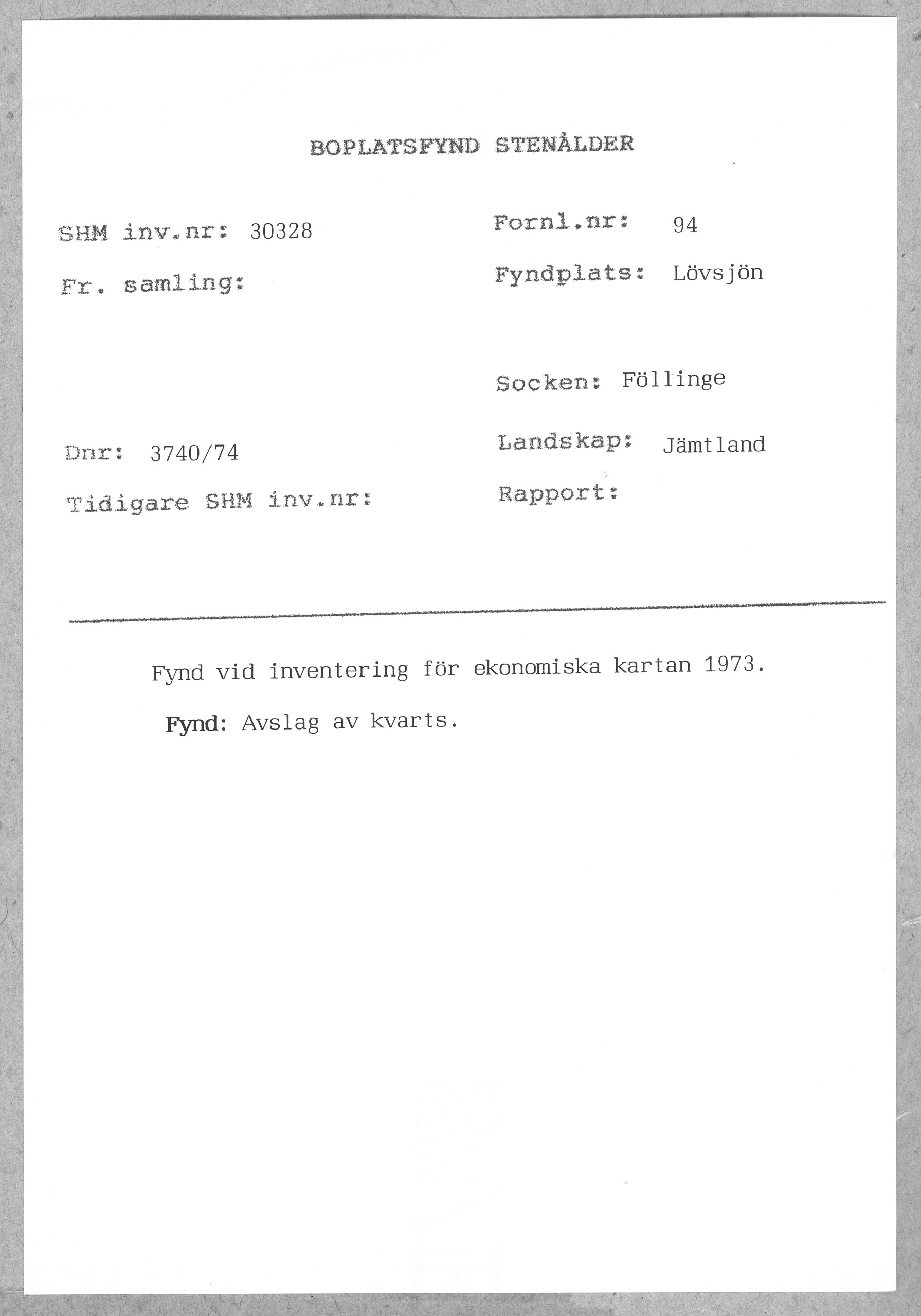 BOPLATSFYND STENÅLDER

SHM inv.nr: 30328

Fr. samling:

Dnr: 3740/74

Tidigare SHM inv.nr:

Fornl.nr: 94

Fyndplats: Lövsjön

Socken: Föllinge

Landskap: Jämtland

Rapport:

Fynd vid inventering för ekonomiska kartan 1973.

Fynd: Avslag av kvarts.